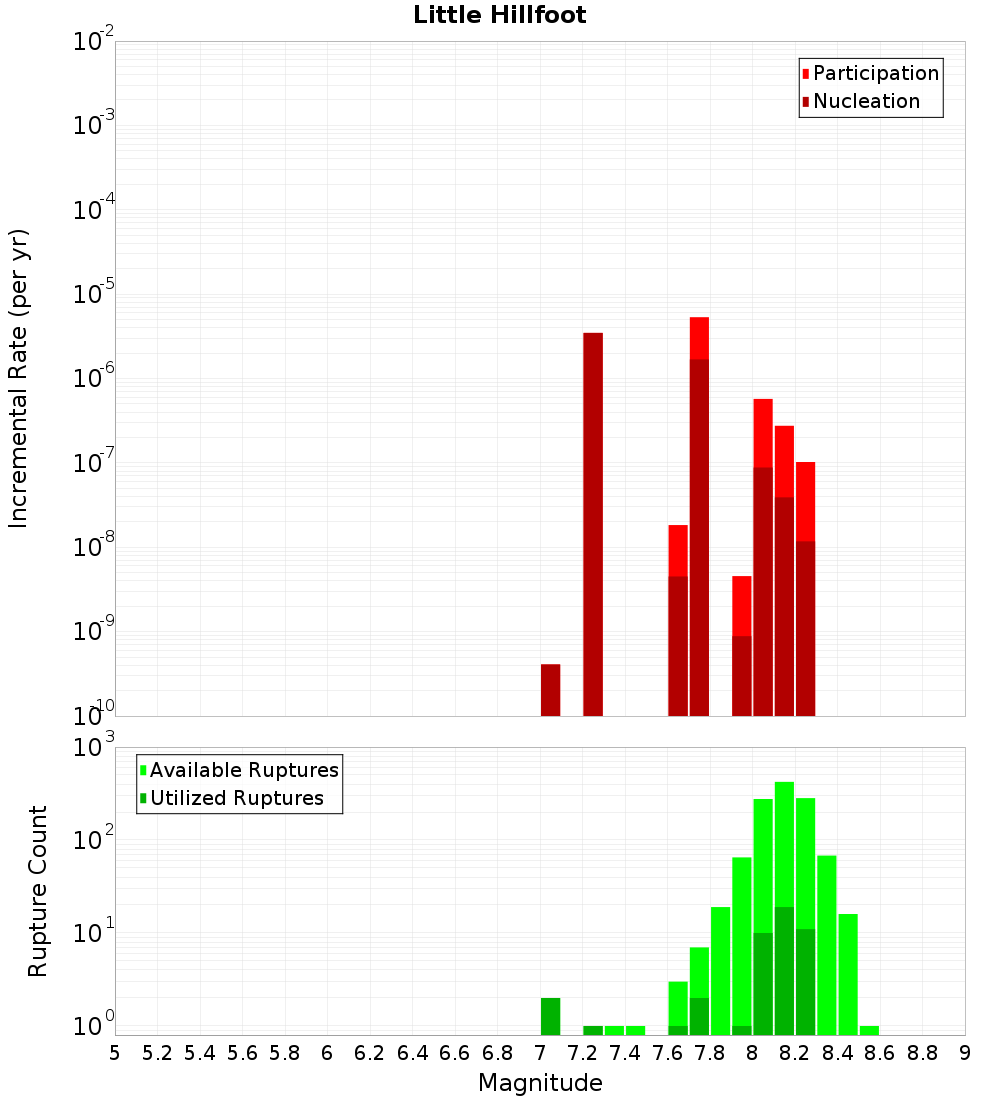 Little Hillfoot

Participation
Nucleation

Incremental Rate (per yr)

$10^{-2}$
$10^{-3}$
$10^{-4}$
$10^{-5}$
$10^{-6}$
$10^{-7}$
$10^{-8}$
$10^{-9}$
$10^{-10}$

Available Ruptures
Utilized Ruptures

Rupture Count

$10^{3}$
$10^{2}$
$10^{1}$
$10^{0}$

5 5.2 5.4 5.6 5.8 6 6.2 6.4 6.6 6.8 7 7.2 7.4 7.6 7.8 8 8.2 8.4 8.6 8.8 9

Magnitude